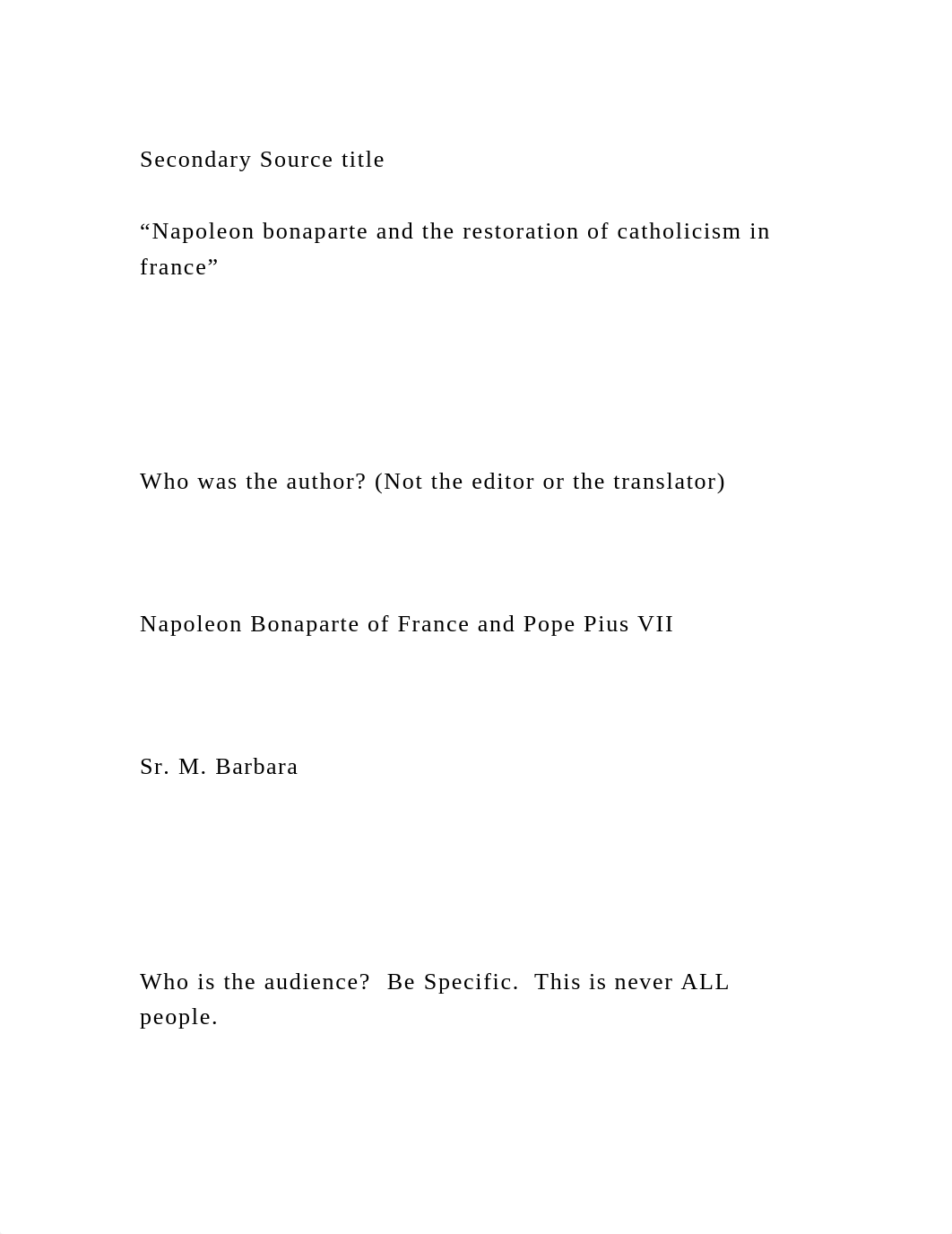 Secondary Source title

“Napoleon bonaparte and the restoration of catholicism in france”

Who was the author? (Not the editor or the translator)

Napoleon Bonaparte of France and Pope Pius VII

Sr. M. Barbara

Who is the audience?  Be Specific.  This is never ALL people.